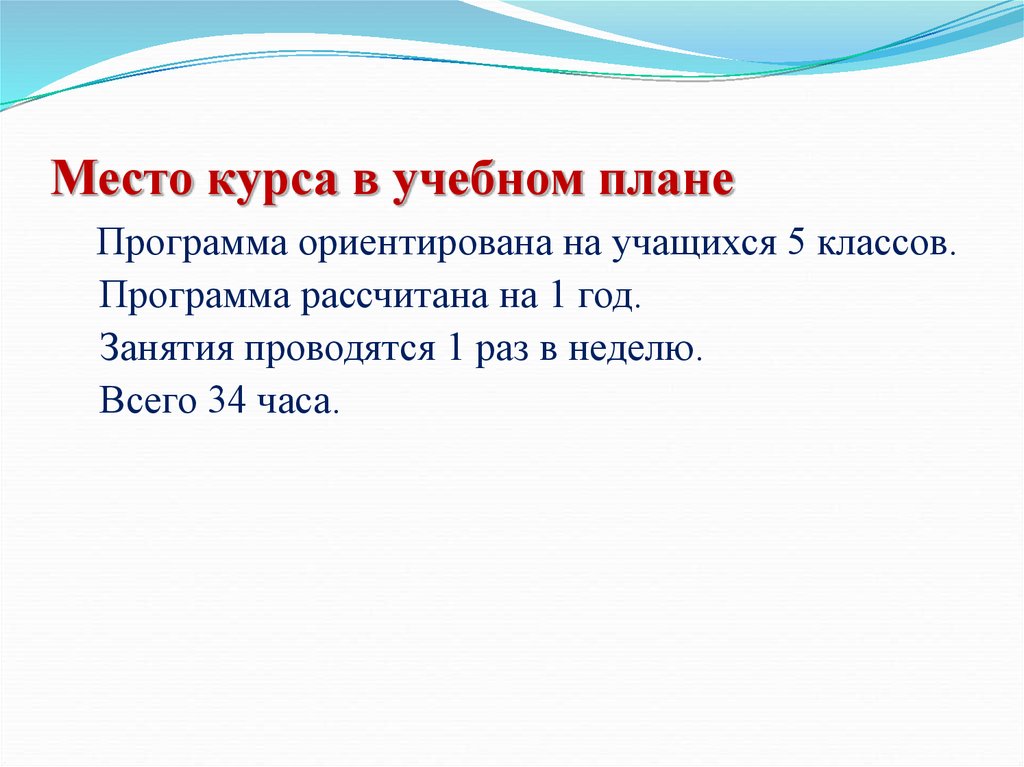 Место курса в учебном плане

Программа ориентирована на учащихся 5 классов.
Программа рассчитана на 1 год.
Занятия проводятся 1 раз в неделю.
Всего 34 часа.